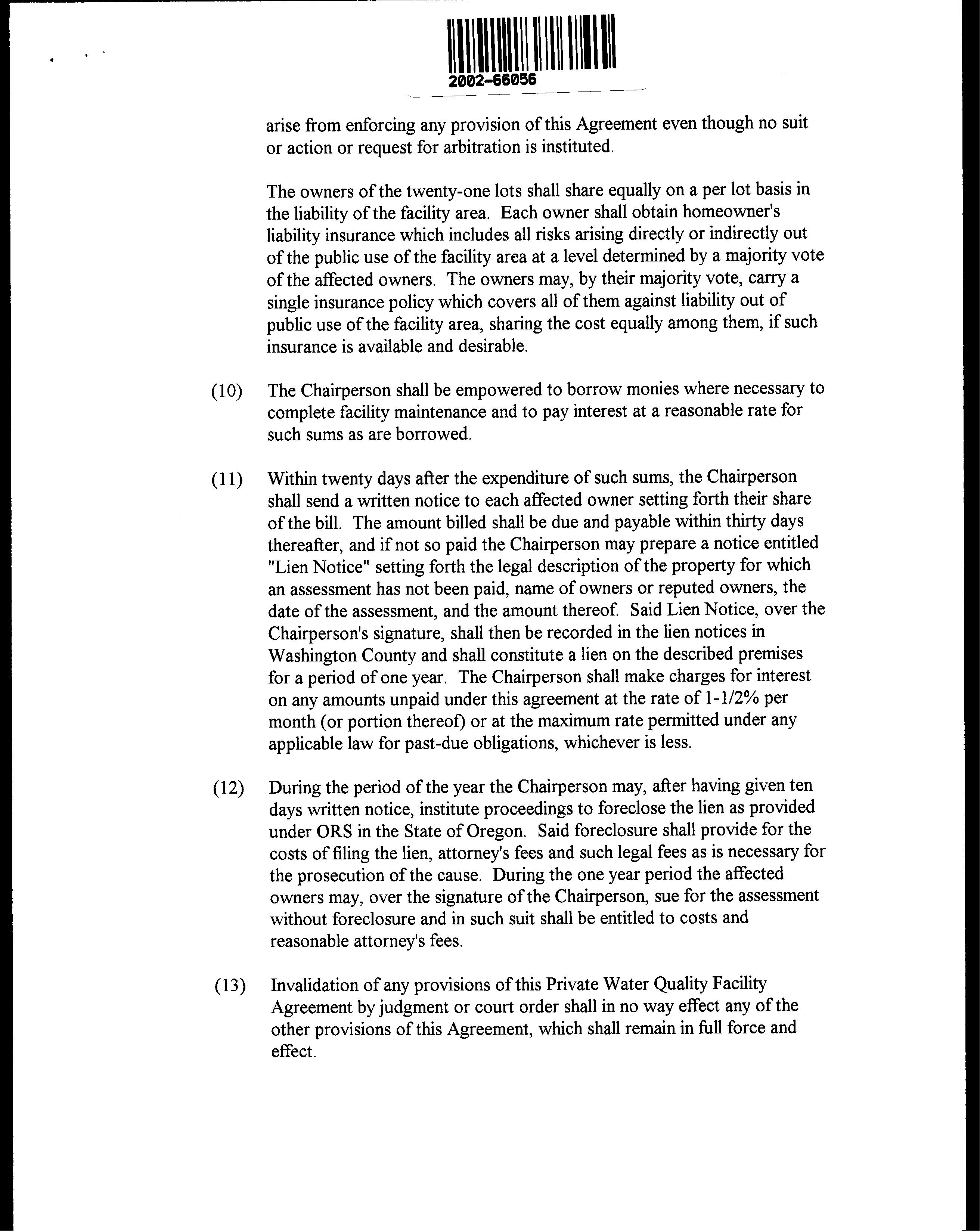 2002-66056

arise from enforcing any provision of this Agreement even though no suit or action or request for arbitration is instituted.

The owners of the twenty-one lots shall share equally on a per lot basis in the liability of the facility area. Each owner shall obtain homeowner's liability insurance which includes all risks arising directly or indirectly out of the public use of the facility area at a level determined by a majority vote of the affected owners. The owners may, by their majority vote, carry a single insurance policy which covers all of them against liability out of public use of the facility area, sharing the cost equally among them, if such insurance is available and desirable.

(10) The Chairperson shall be empowered to borrow monies where necessary to complete facility maintenance and to pay interest at a reasonable rate for such sums as are borrowed.

(11) Within twenty days after the expenditure of such sums, the Chairperson shall send a written notice to each affected owner setting forth their share of the bill. The amount billed shall be due and payable within thirty days thereafter, and if not so paid the Chairperson may prepare a notice entitled "Lien Notice" setting forth the legal description of the property for which an assessment has not been paid, name of owners or reputed owners, the date of the assessment, and the amount thereof. Said Lien Notice, over the Chairperson's signature, shall then be recorded in the lien notices in Washington County and shall constitute a lien on the described premises for a period of one year. The Chairperson shall make charges for interest on any amounts unpaid under this agreement at the rate of 1-1/2% per month (or portion thereof) or at the maximum rate permitted under any applicable law for past-due obligations, whichever is less.

(12) During the period of the year the Chairperson may, after having given ten days written notice, institute proceedings to foreclose the lien as provided under ORS in the State of Oregon. Said foreclosure shall provide for the costs of filing the lien, attorney's fees and such legal fees as is necessary for the prosecution of the cause. During the one year period the affected owners may, over the signature of the Chairperson, sue for the assessment without foreclosure and in such suit shall be entitled to costs and reasonable attorney's fees.

(13) Invalidation of any provisions of this Private Water Quality Facility Agreement by judgment or court order shall in no way effect any of the other provisions of this Agreement, which shall remain in full force and effect.